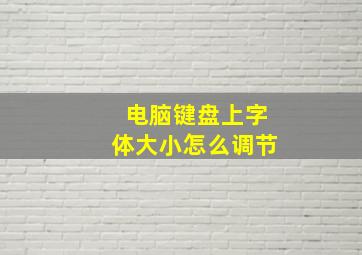 电脑键盘上字体大小怎么调节